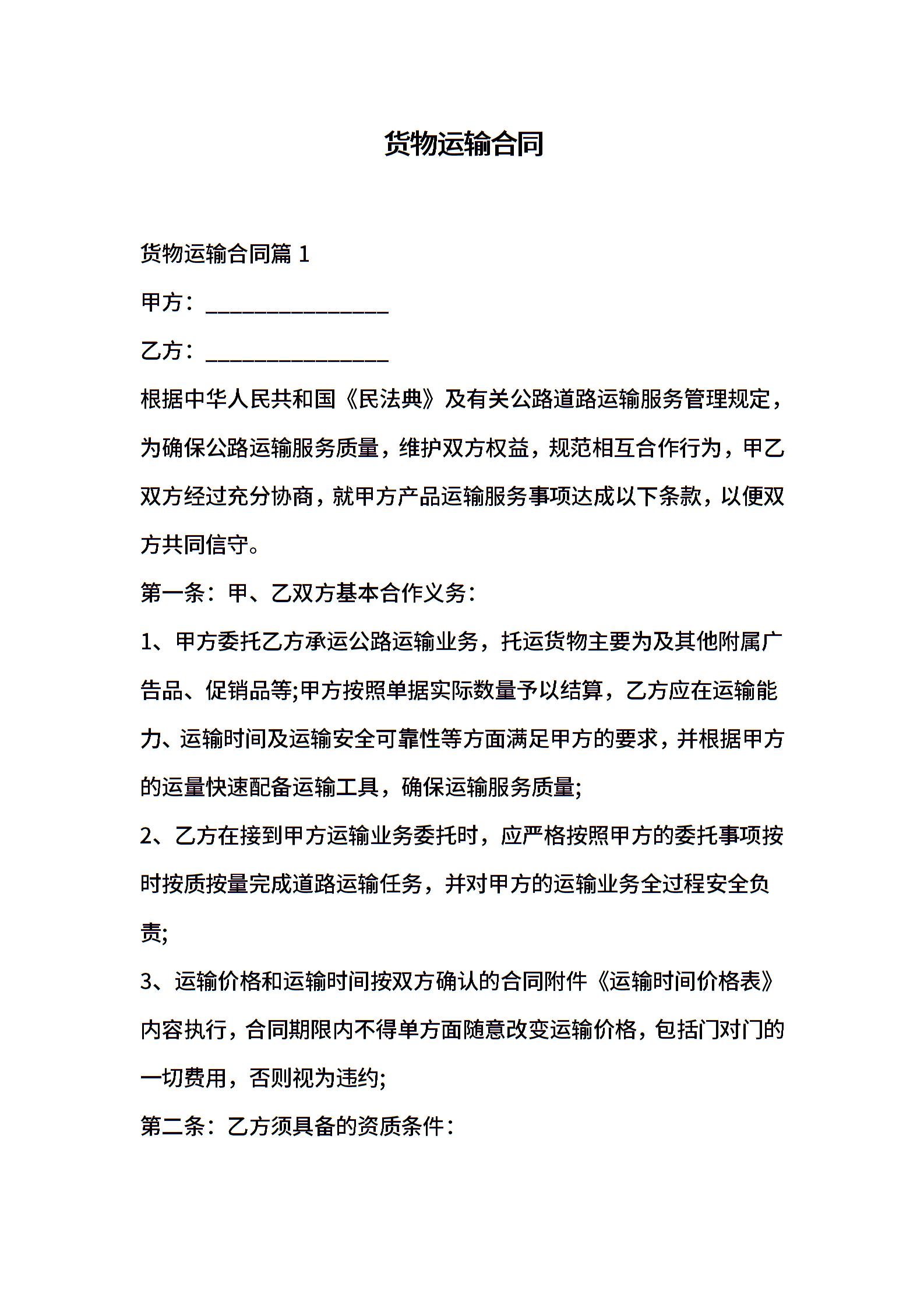 货物运输合同

货物运输合同篇 1

甲方：________________

乙方：________________

根据中华人民共和国《民法典》及有关公路道路运输服务管理规定，为确保公路运输服务质量，维护双方权益，规范相互合作行为，甲乙双方经过充分协商，就甲方产品运输服务事项达成以下条款，以便双方共同信守。

第一条：甲、乙双方基本合作义务：

1、甲方委托乙方承运公路运输业务，托运货物主要为及其他附属广告品、促销品等;甲方按照单据实际数量予以结算，乙方应在运输能力、运输时间及运输安全可靠性等方面满足甲方的要求，并根据甲方的运量快速配备运输工具，确保运输服务质量;

2、乙方在接到甲方运输业务委托时，应严格按照甲方的委托事项按时按质按量完成道路运输任务，并对甲方的运输业务全过程安全负责;

3、运输价格和运输时间按双方确认的合同附件《运输时间价格表》内容执行，合同期限内不得单方面随意改变运输价格，包括门对门的一切费用，否则视为违约;

第二条：乙方须具备的资质条件：